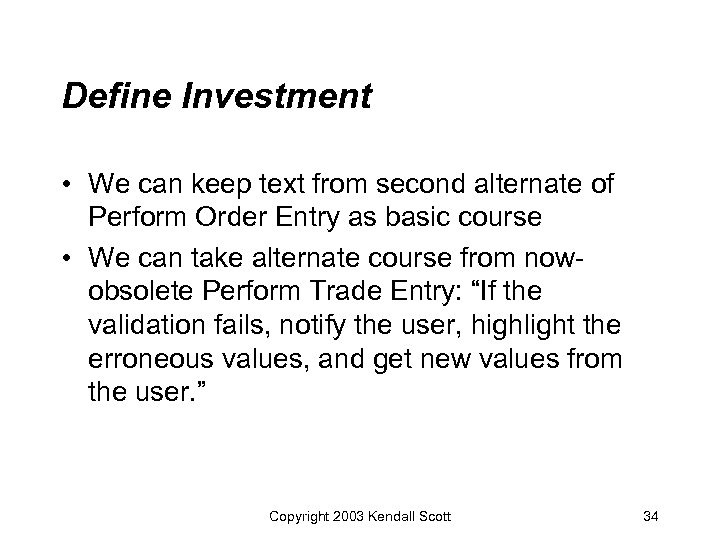 Define Investment

• We can keep text from second alternate of Perform Order Entry as basic course

• We can take alternate course from now-obsolete Perform Trade Entry: “If the validation fails, notify the user, highlight the erroneous values, and get new values from the user.”

Copyright 2003 Kendall Scott

34